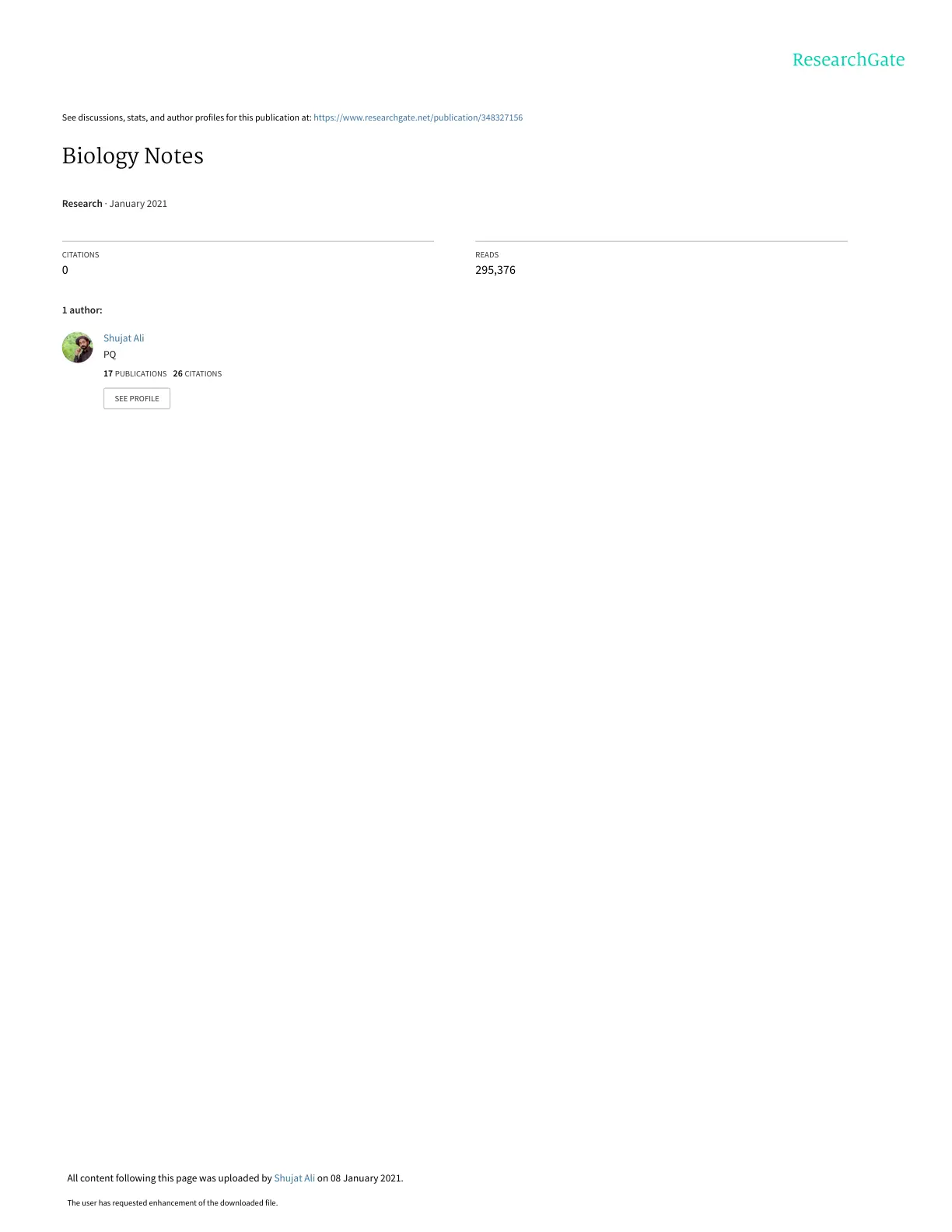 ResearchGate

See discussions, stats, and author profiles for this publication at: https://www.researchgate.net/publication/348327156

Biology Notes

Research · January 2021

CITATIONS
0

READS
295,376

1 author:

Shujat Ali
PQ
17 PUBLICATIONS 26 CITATIONS

SEE PROFILE

All content following this page was uploaded by Shujat Ali on 08 January 2021.

The user has requested enhancement of the downloaded file.